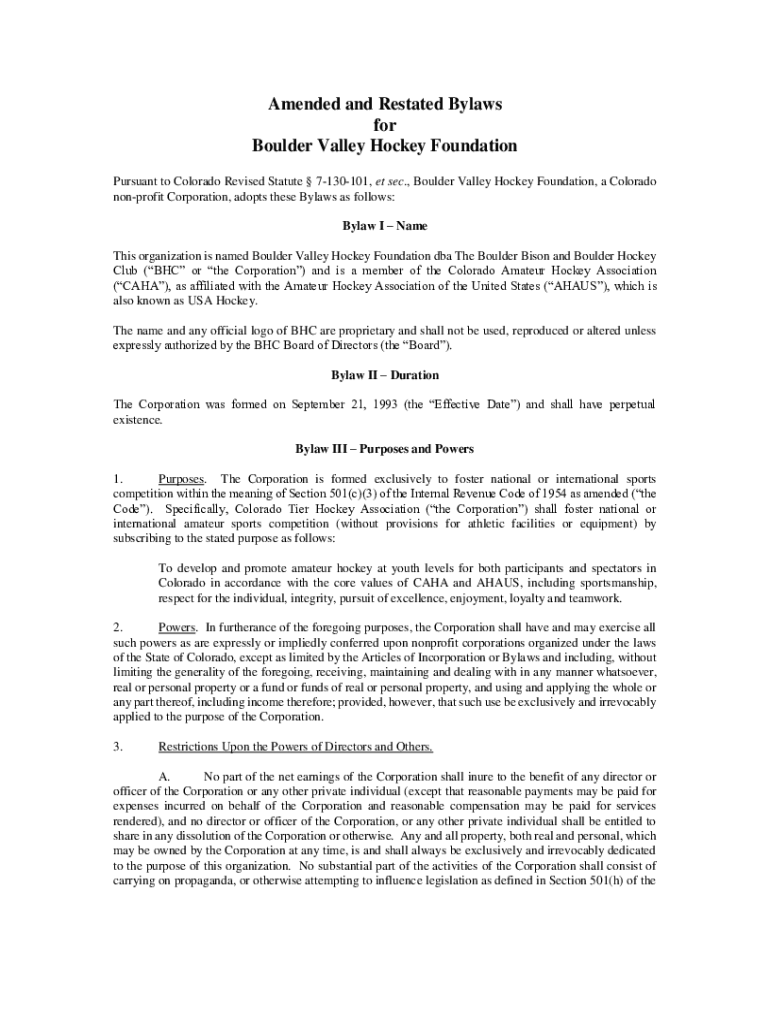 Amended and Restated Bylaws
for
Boulder Valley Hockey Foundation

Pursuant to Colorado Revised Statute § 7-130-101, et sec., Boulder Valley Hockey Foundation, a Colorado non-profit Corporation, adopts these Bylaws as follows:

Bylaw I – Name

This organization is named Boulder Valley Hockey Foundation dba The Boulder Bison and Boulder Hockey Club ("BHC" or "the Corporation") and is a member of the Colorado Amateur Hockey Association ("CAHA"), as affiliated with the Amateur Hockey Association of the United States ("AHAUS"), which is also known as USA Hockey.

The name and any official logo of BHC are proprietary and shall not be used, reproduced or altered unless expressly authorized by the BHC Board of Directors (the "Board").

Bylaw II – Duration

The Corporation was formed on September 21, 1993 (the "Effective Date") and shall have perpetual existence.

Bylaw III – Purposes and Powers

1. Purposes. The Corporation is formed exclusively to foster national or international sports competition within the meaning of Section 501(c)(3) of the Internal Revenue Code of 1954 as amended ("the Code"). Specifically, Colorado Tier Hockey Association ("the Corporation") shall foster national or international amateur sports competition (without provisions for athletic facilities or equipment) by subscribing to the stated purpose as follows:

To develop and promote amateur hockey at youth levels for both participants and spectators in Colorado in accordance with the core values of CAHA and AHAUS, including sportsmanship, respect for the individual, integrity, pursuit of excellence, enjoyment, loyalty and teamwork.

2. Powers. In furtherance of the foregoing purposes, the Corporation shall have and may exercise all such powers as are expressly or impliedly conferred upon nonprofit corporations organized under the laws of the State of Colorado, except as limited by the Articles of Incorporation or Bylaws and including, without limiting the generality of the foregoing, receiving, maintaining and dealing with in any manner whatsoever, real or personal property or a fund or funds of real or personal property, and using and applying the whole or any part thereof, including income therefore; provided, however, that such use be exclusively and irrevocably applied to the purpose of the Corporation.

3. Restrictions Upon the Powers of Directors and Others.

A. No part of the net earnings of the Corporation shall inure to the benefit of any director or officer of the Corporation or any other private individual (except that reasonable payments may be paid for expenses incurred on behalf of the Corporation and reasonable compensation may be paid for services rendered), and no director or officer of the Corporation, or any other private individual shall be entitled to share in any dissolution of the Corporation or otherwise. Any and all property, both real and personal, which may be owned by the Corporation at any time, is and shall always be exclusively and irrevocably dedicated to the purpose of this organization. No substantial part of the activities of the Corporation shall consist of carrying on propaganda, or otherwise attempting to influence legislation as defined in Section 501(h) of the